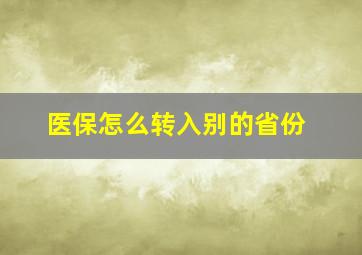 医保怎么转入别的省份